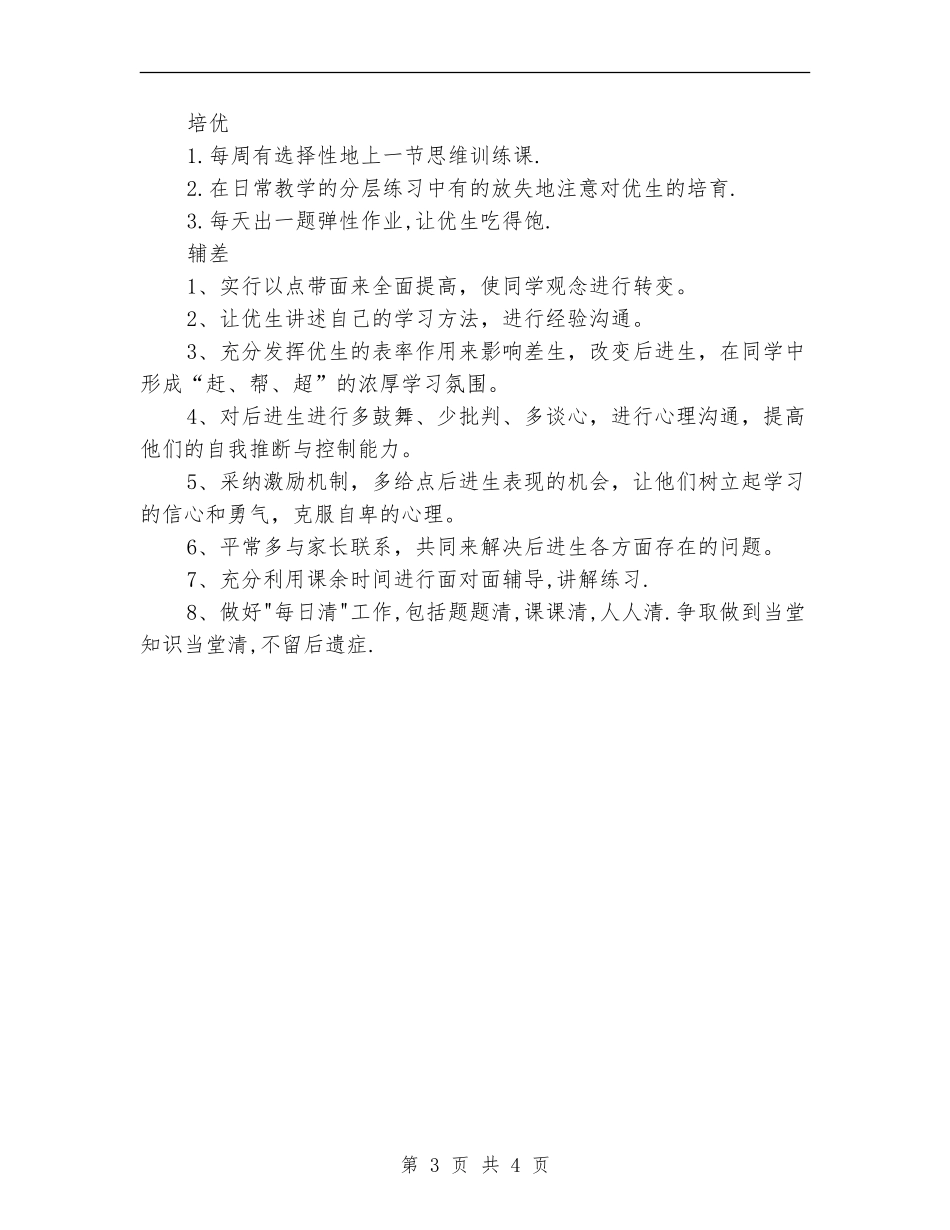 培优

1.每周有选择性地上一节思维训练课.

2.在日常教学的分层练习中有的放失地注意对优生的培育.

3.每天出一题弹性作业,让优生吃得饱.

辅差

1、实行以点带面来全面提高，使同学观念进行转变。

2、让优生讲述自己的学习方法，进行经验沟通。

3、充分发挥优生的表率作用来影响差生，改变后进生，在同学中形成“赶、帮、超”的浓厚学习氛围。

4、对后进生进行多鼓舞、少批判、多谈心，进行心理沟通，提高他们的自我推断与控制能力。

5、采纳激励机制，多给点后进生表现的机会，让他们树立起学习的信心和勇气，克服自卑的心理。

6、平常多与家长联系，共同来解决后进生各方面存在的问题。

7、充分利用课余时间进行面对面辅导,讲解练习.

8、做好"每日清"工作,包括题题清,课课清,人人清.争取做到当堂知识当堂清,不留后遗症.

第 3 页 共 4 页